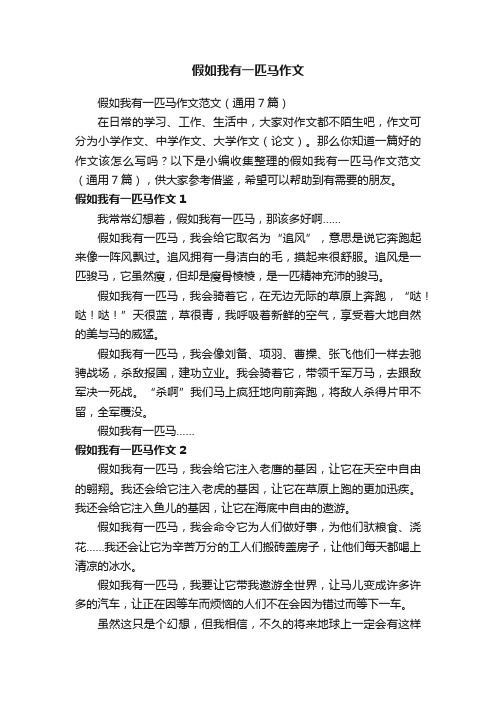 假如我有一匹马作文

假如我有一匹马作文范文（通用7篇）

在日常的学习、工作、生活中，大家对作文都不陌生吧，作文可分为小学作文、中学作文、大学作文（论文）。那么你知道一篇好的作文该怎么写吗？以下是小编收集整理的假如我有一匹马作文范文（通用7篇），供大家参考借鉴，希望可以帮助到有需要的朋友。

假如我有一匹马作文1

我常常幻想着，假如我有一匹马，那该多好啊……

假如我有一匹马，我会给它取名为“追风”，意思是说它奔跑起来像一阵风飘过。追风拥有一身洁白的毛，摸起来很舒服。追风是一匹骏马，它虽然瘦，但却是瘦骨棱棱，是一匹精神充沛的骏马。

假如我有一匹马，我会骑着它，在无边无际的草原上奔跑，“哒！哒！哒！”天很蓝，草很青，我呼吸着新鲜的空气，享受着大地自然的美与马的威猛。

假如我有一匹马，我会像刘备、项羽、曹操、张飞他们一样去驰骋战场，杀敌报国，建功立业。我会骑着它，带领千军万马，去跟敌军决一死战。“杀啊”我们马上疯狂地向前奔跑，将敌人杀得片甲不留，全军覆没。

假如我有一匹马……

假如我有一匹马作文2

假如我有一匹马，我会给它注入老鹰的基因，让它在天空中自由的翱翔。我还会给它注入老虎的基因，让它在草原上跑的更加迅疾。我还会给它注入鱼儿的基因，让它在海底中自由的遨游。

假如我有一匹马，我会命令它为人们做好事，为他们驮粮食、浇花……我还会让它为辛苦万分的工人们搬砖盖房子，让他们每天都喝上清凉的冰水。

假如我有一匹马，我要让它带我遨游全世界，让马儿变成许多许多的汽车，让正在因等车而烦恼的人们不在会因为错过而等下一车。

虽然这只是个幻想，但我相信，不久的将来地球上一定会有这样